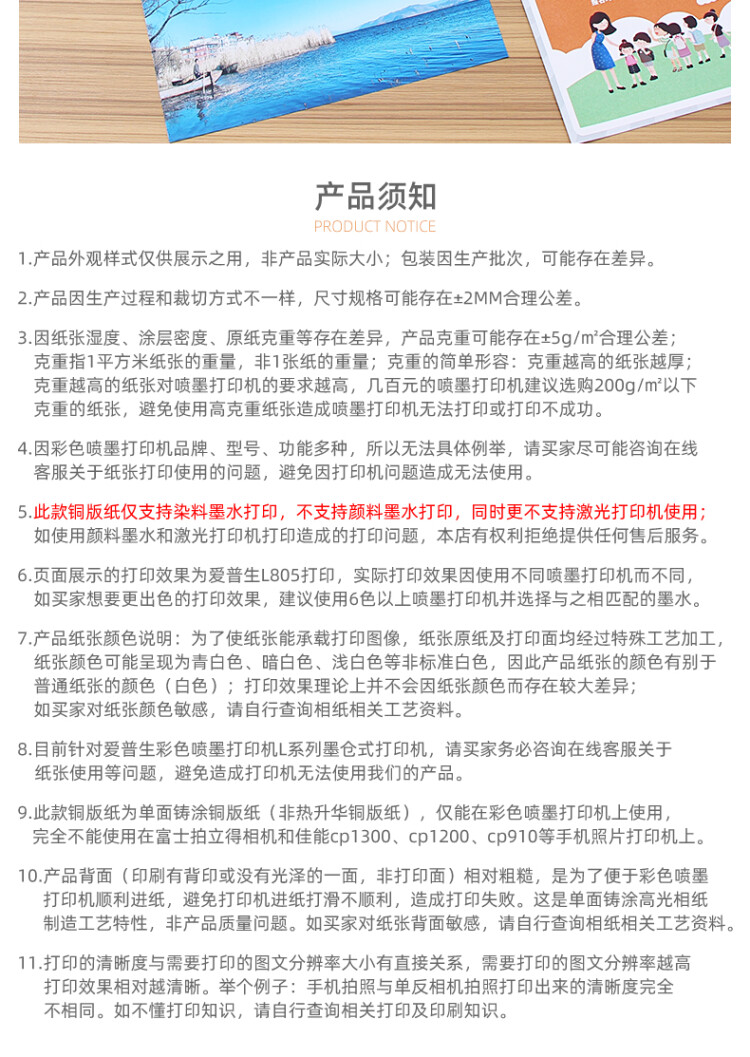 产品须知
PRODUCT NOTICE

1.产品外观样式仅供展示之用，非产品实际大小；包装因生产批次，可能存在差异。

2.产品因生产过程和裁切方式不一样，尺寸规格可能存在±2MM合理公差。

3.因纸张湿度、涂层密度、原纸克重等存在差异，产品克重可能存在±5g/㎡合理公差；克重指1平方米纸张的重量，非1张纸的重量；克重的简单形容：克重越高的纸张越厚；克重越高的纸张对喷墨打印机的要求越高，几百元的喷墨打印机建议选购200g/㎡以下克重的纸张，避免使用高克重纸张造成喷墨打印机无法打印或打印不成功。

4.因彩色喷墨打印机品牌、型号、功能多种，所以无法具体例举，请买家尽可能咨询在线客服关于纸张打印使用的问题，避免因打印机问题造成无法使用。

5.此款铜版纸仅支持染料墨水打印，不支持颜料墨水打印，同时更不支持激光打印机使用；如使用颜料墨水和激光打印机打印造成的打印问题，本店有权利拒绝提供任何售后服务。

6.页面展示的打印效果为爱普生L805打印，实际打印效果因使用不同喷墨打印机而不同，如买家想要更出色的打印效果，建议使用6色以上喷墨打印机并选择与之相匹配的墨水。

7.产品纸张颜色说明：为了使纸张能承载打印图像，纸张原纸及打印面均经过特殊工艺加工，纸张颜色可能呈现为青白色、暗白色、浅白色等非标准白色，因此产品纸张的颜色有别于普通纸张的颜色（白色）；打印效果理论上并不会因纸张颜色而存在较大差异；如买家对纸张颜色敏感，请自行查询相纸相关工艺资料。

8.目前针对爱普生彩色喷墨打印机L系列墨仓式打印机，请买家务必咨询在线客服关于纸张使用等问题，避免造成打印机无法使用我们的产品。

9.此款铜版纸为单面铸涂铜版纸（非热升华铜版纸），仅能在彩色喷墨打印机上使用，完全不能使用在富士拍立得相机和佳能cp1300、cp1200、cp910等手机照片打印机上。

10.产品背面（印刷有背印或没有光泽的一面，非打印面）相对粗糙，是为了便于彩色喷墨打印机顺利进纸，避免打印机进纸打滑不顺利，造成打印失败。这是单面铸涂高光相纸制造工艺特性，非产品质量问题。如买家对纸张背面敏感，请自行查询相纸相关工艺资料。

11.打印的清晰度与需要打印的图文分辨率大小有直接关系，需要打印的图文分辨率越高打印效果相对越清晰。举个例子：手机拍照与单反相机拍照打印出来的清晰度完全不相同。如不懂打印知识，请自行查询相关打印及印刷知识。